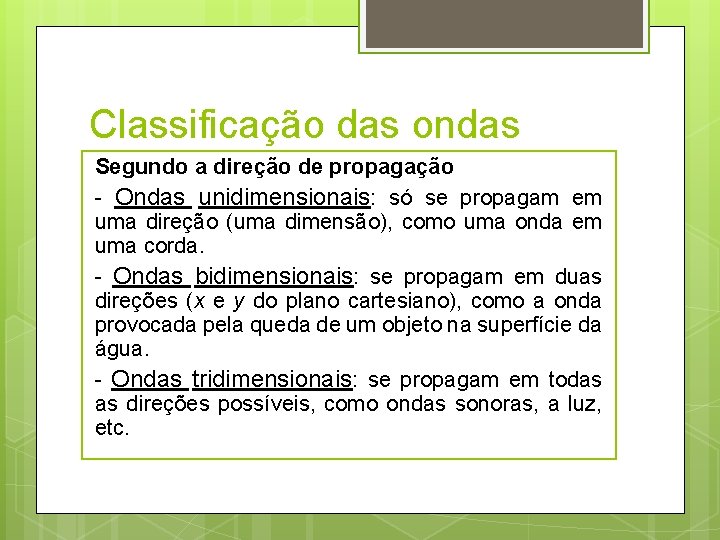 Classificação das ondas

Segundo a direção de propagação

- Ondas unidimensionais: só se propagam em uma direção (uma dimensão), como uma onda em uma corda.

- Ondas bidimensionais: se propagam em duas direções ($x$ e $y$ do plano cartesiano), como a onda provocada pela queda de um objeto na superfície da água.

- Ondas tridimensionais: se propagam em todas as direções possíveis, como ondas sonoras, a luz, etc.